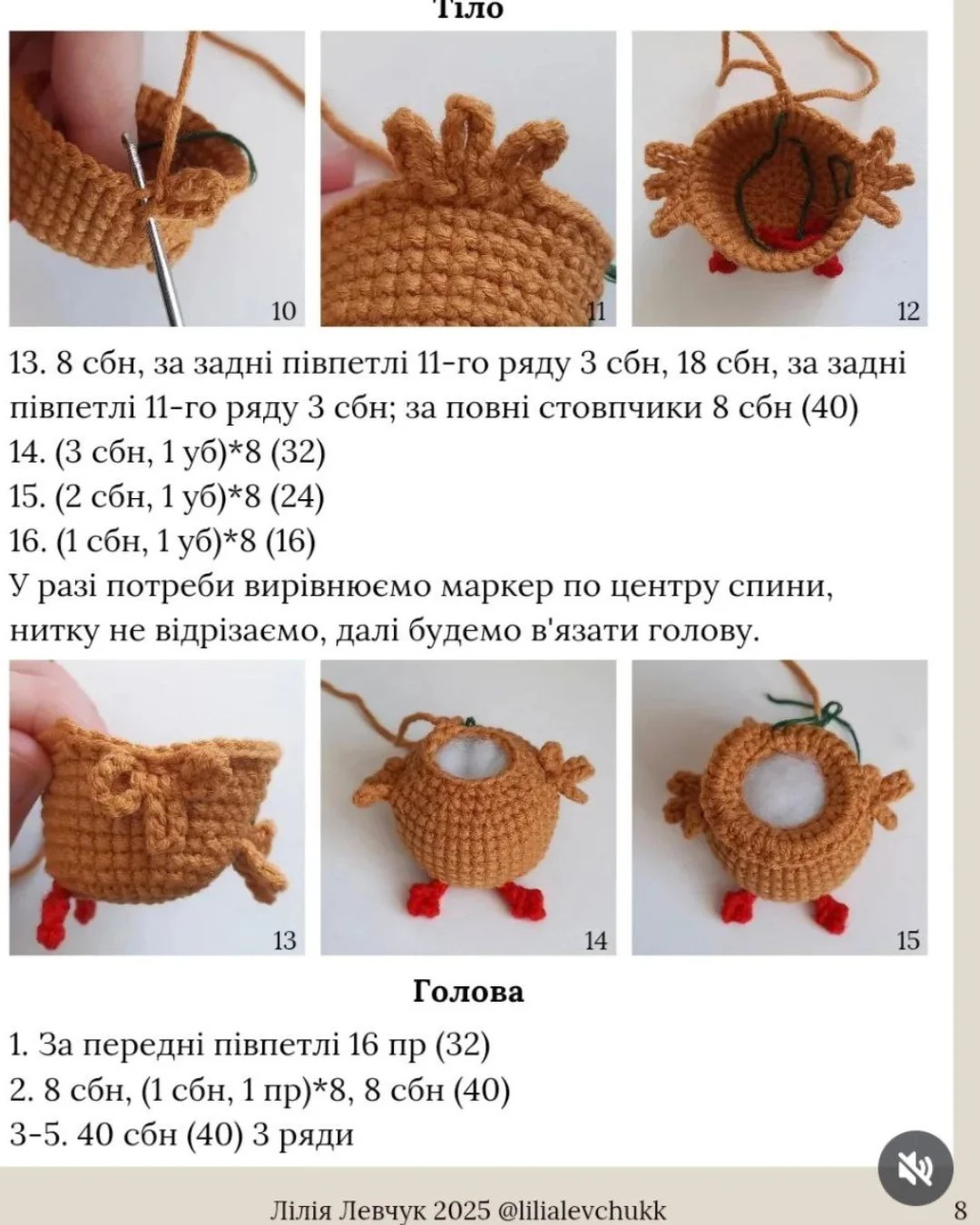 Тіло

10

11

12

13. 8 сбн, за задні півпетлі 11-го ряду 3 сбн, 18 сбн, за задні півпетлі 11-го ряду 3 сбн; за повні стовпчики 8 сбн (40)
14. (3 сбн, 1 уб)*8 (32)
15. (2 сбн, 1 уб)*8 (24)
16. (1 сбн, 1 уб)*8 (16)
У разі потреби вирівнюємо маркер по центру спини, нитку не відрізаємо, далі будемо в'язати голову.

13

14

15

Голова

1. За передні півпетлі 16 пр (32)
2. 8 сбн, (1 сбн, 1 пр)*8, 8 сбн (40)
3-5. 40 сбн (40) 3 ряди

Лілія Левчук 2025 @lilialevchukk

8